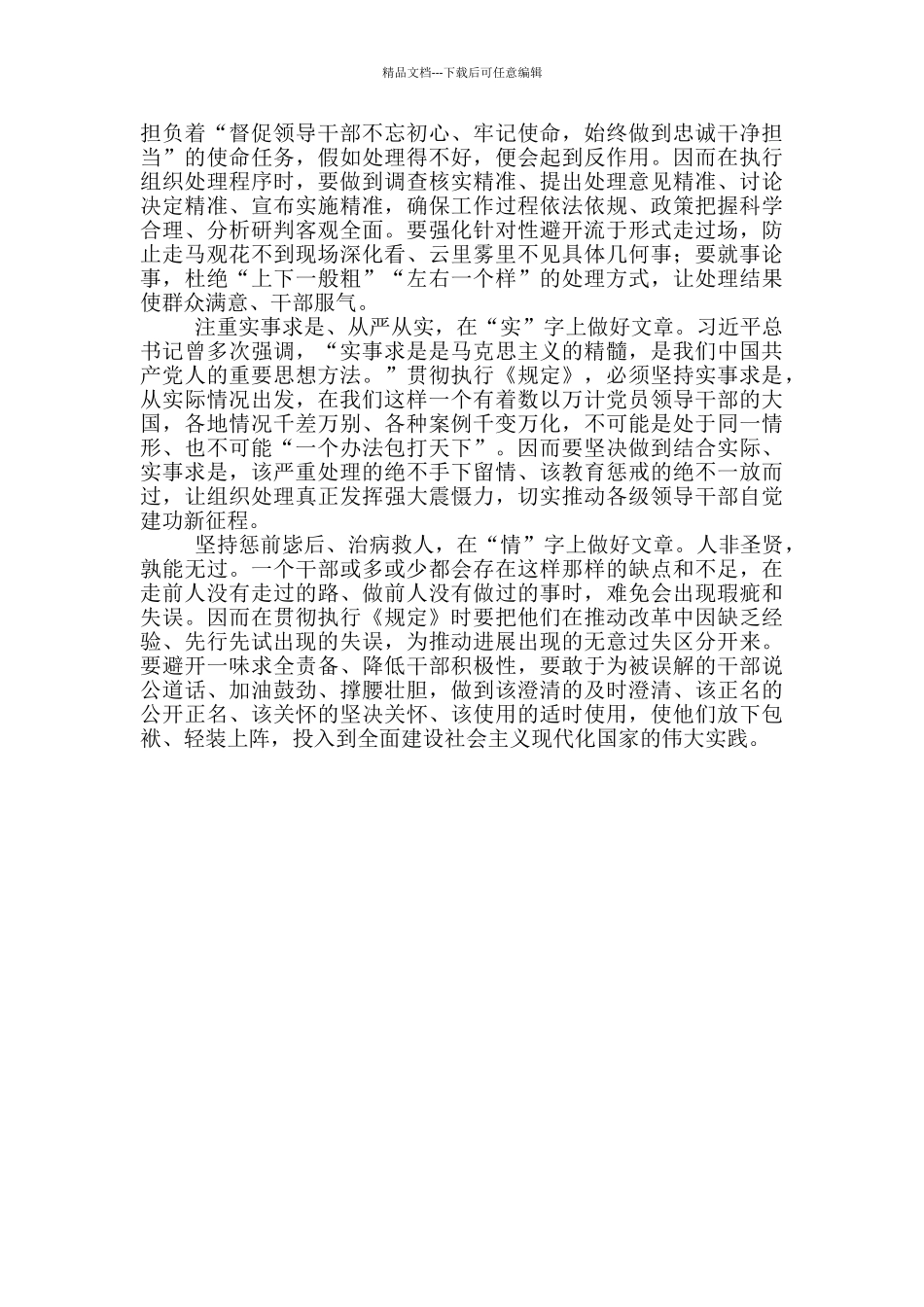 精品文档---下载后可任意编辑

担负着“督促领导干部不忘初心、牢记使命，始终做到忠诚干净担当”的使命任务，假如处理得不好，便会起到反作用。因而在执行组织处理程序时，要做到调查核实精准、提出处理意见精准、讨论决定精准、宣布实施精准，确保工作过程依法依规、政策把握科学合理、分析研判客观全面。要强化针对性避开流于形式走过场，防止走马观花不到现场深化看、云里雾里不见具体几何事；要就事论事，杜绝“上下一般粗”“左右一个样”的处理方式，让处理结果使群众满意、干部服气。

注重实事求是、从严从实，在“实”字上做好文章。习近平总书记曾多次强调，“实事求是是马克思主义的精髓，是我们中国共产党人的重要思想方法。”贯彻执行《规定》，必须坚持实事求是，从实际情况出发，在我们这样一个有着数以万计党员领导干部的大国，各地情况千差万别、各种案例千变万化，不可能是处于同一情形、也不可能“一个办法包打天下”。因而要坚决做到结合实际、实事求是，该严重处理的绝不手下留情、该教育惩戒的绝不一放而过，让组织处理真正发挥强大震慑力，切实推动各级领导干部自觉建功新征程。

坚持惩前毖后、治病救人，在“情”字上做好文章。人非圣贤，孰能无过。一个干部或多或少都会存在这样那样的缺点和不足，在走前人没有走过的路、做前人没有做过的事时，难免会出现瑕疵和失误。因而在贯彻执行《规定》时要把他们在推动改革中因缺乏经验、先行先试出现的失误，为推动进展出现的无意过失区分开来。要避开一味求全责备、降低干部积极性，要敢于为被误解的干部说公道话、加油鼓劲、撑腰壮胆，做到该澄清的及时澄清、该正名的公开正名、该关怀的坚决关怀、该使用的适时使用，使他们放下包袱、轻装上阵，投入到全面建设社会主义现代化国家的伟大实践。